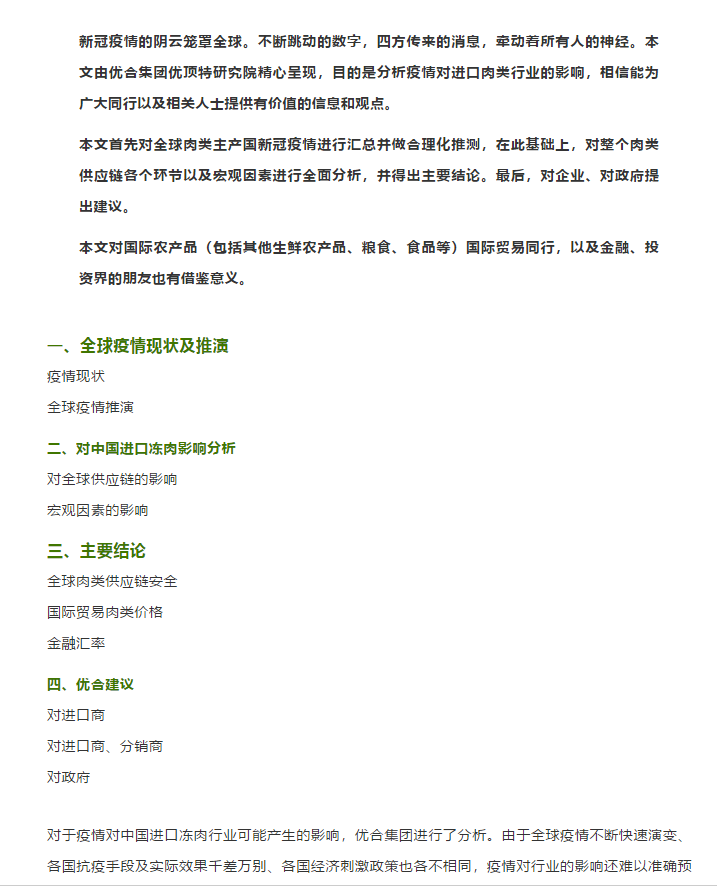 新冠疫情的阴云笼罩全球。不断跳动的数字，四方传来的消息，牵动着所有人的神经。本文由优合集团优顶特研究院精心呈现，目的是分析疫情对进口肉类行业的影响，相信能为广大同行以及相关人士提供有价值的信息和观点。

本文首先对全球肉类主产国新冠疫情进行汇总并做合理化推测，在此基础上，对整个肉类供应链各个环节以及宏观因素进行全面分析，并得出主要结论。最后，对企业、对政府提出建议。

本文对国际农产品（包括其他生鲜农产品、粮食、食品等）国际贸易同行，以及金融、投资界的朋友也有借鉴意义。

一、全球疫情现状及推演

疫情现状

全球疫情推演

二、对中国进口冻肉影响分析

对全球供应链的影响

宏观因素的影响

三、主要结论

全球肉类供应链安全

国际贸易肉类价格

金融汇率

四、优合建议

对进口商

对进口商、分销商

对政府

对于疫情对中国进口冻肉行业可能产生的影响，优合集团进行了分析。由于全球疫情不断快速演变、各国抗疫手段及实际效果千差万别、各国经济刺激政策也各不相同，疫情对行业的影响还难以准确预